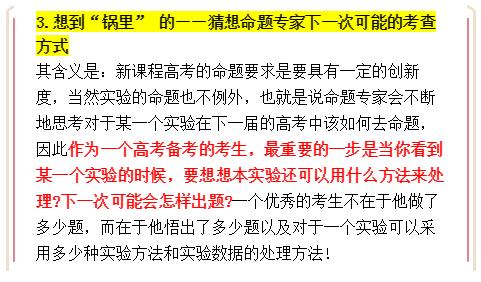 3. 想到“锅里” 的——猜想命题专家下一次可能的考查方式

其含义是：新课程高考的命题要求是要具有一定的创新度，当然实验的命题也不例外，也就是说命题专家会不断地思考对于某一个实验在下一届的高考中该如何去命题，因此作为一个高考备考的考生，最重要的一步是当你看到某一个实验的时候，要想想本实验还可以用什么方法来处理?下一次可能会怎样出题?一个优秀的考生不在于他做了多少题，而在于他悟出了多少题以及对于一个实验可以采用多少种实验方法和实验数据的处理方法！